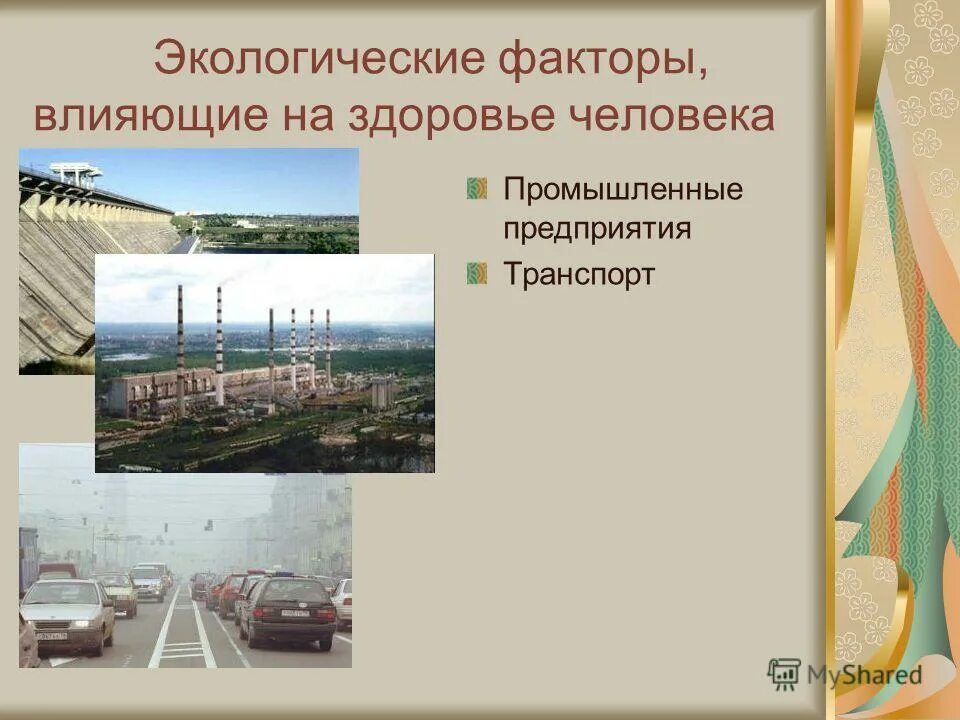 Экологические факторы, влияющие на здоровье человека

Промышленные предприятия

Транспорт

MyShared